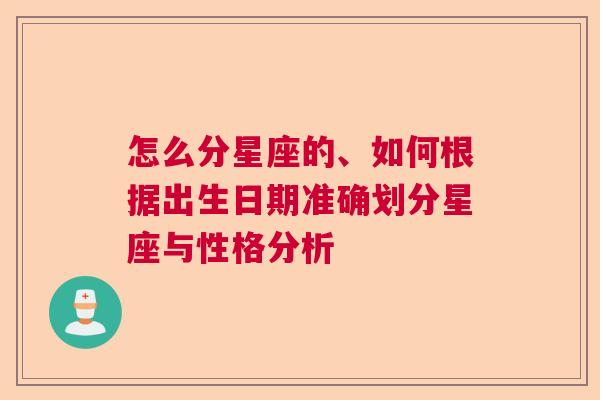 怎么分星座的、如何根据出生日期准确划分星座与性格分析